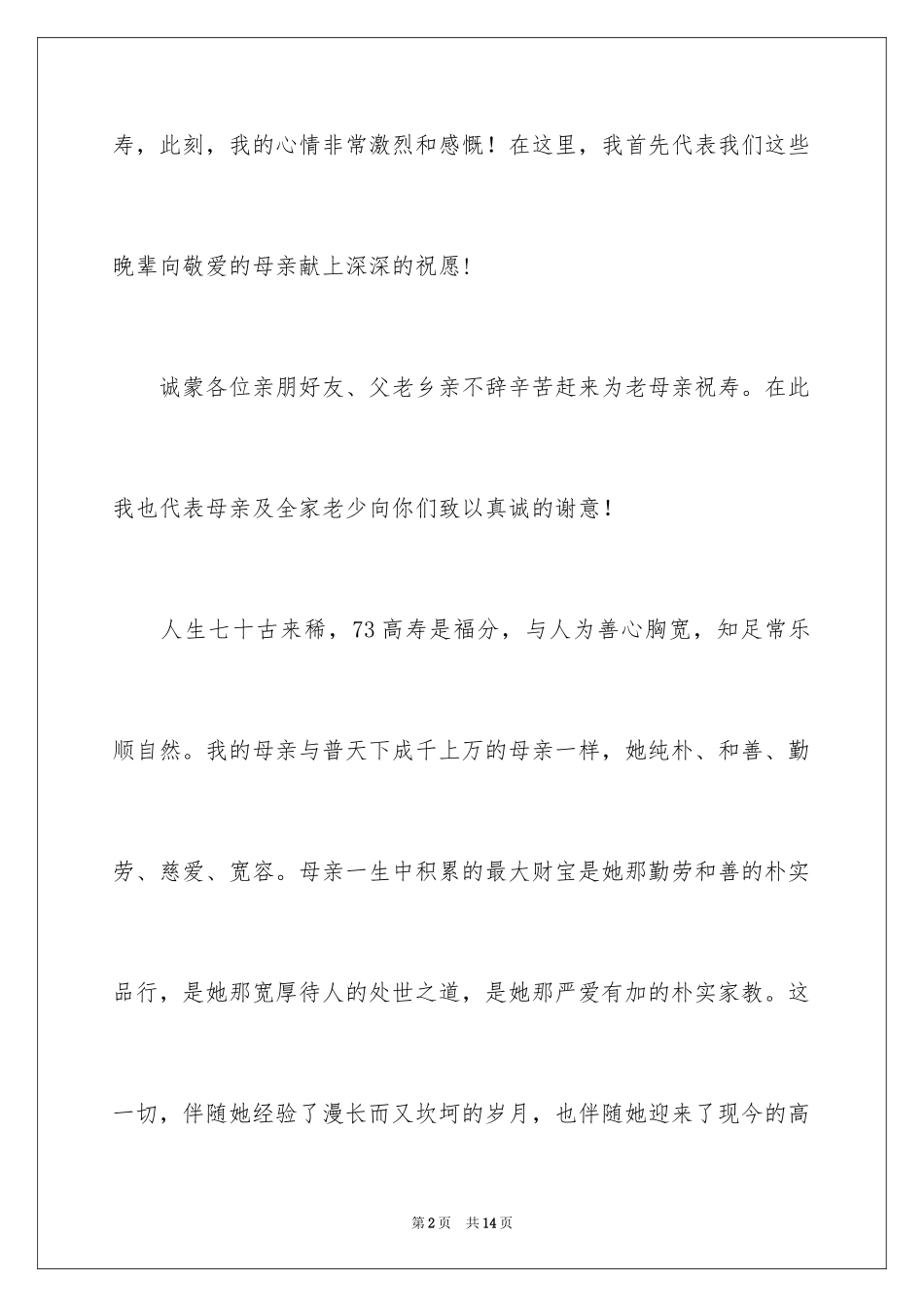 寿，此刻，我的心情非常激烈和感慨！在这里，我首先代表我们这些晚辈向敬爱的母亲献上深深的祝愿!

诚蒙各位亲朋好友、父老乡亲不辞辛苦赶来为老母亲祝寿。在此我也代表母亲及全家老少向你们致以真诚的谢意！

人生七十古来稀，73高寿是福分，与人为善心胸宽，知足常乐顺自然。我的母亲与普天下成千上万的母亲一样，她纯朴、和善、勤劳、慈爱、宽容。母亲一生中积累的最大财宝是她那勤劳和善的朴实品行，是她那宽厚待人的处世之道，是她那严爱有加的朴实家教。这一切，伴随她经验了漫长而又坎坷的岁月，也伴随她迎来了现今的高

第2页 共14页